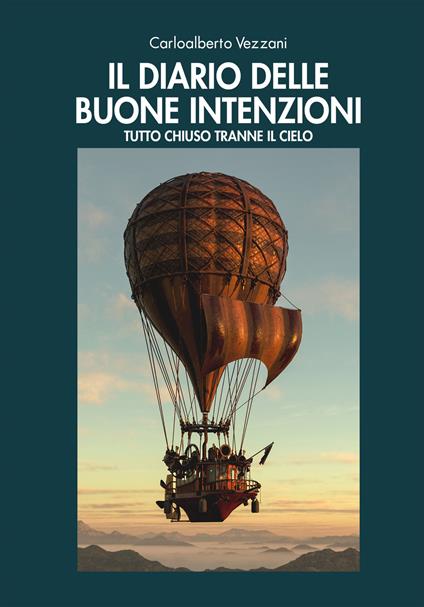 Carloalberto Vezzani

IL DIARIO DELLE BUONE INTENZIONI

TUTTO CHIUSO TRANNE IL CIELO